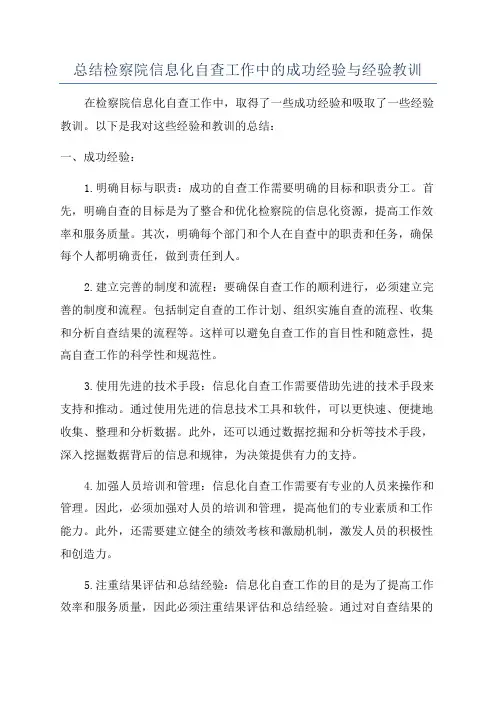 总结检察院信息化自查工作中的成功经验与经验教训

在检察院信息化自查工作中，取得了一些成功经验和吸取了一些经验教训。以下是我对这些经验和教训的总结：

一、成功经验：

1.明确目标与职责：成功的自查工作需要明确的目标和职责分工。首先，明确自查的目标是为了整合和优化检察院的信息化资源，提高工作效率和服务质量。其次，明确每个部门和个人在自查中的职责和任务，确保每个人都明确责任，做到责任到人。

2.建立完善的制度和流程：要确保自查工作的顺利进行，必须建立完善的制度和流程。包括制定自查的工作计划、组织实施自查的流程、收集和分析自查结果的流程等。这样可以避免自查工作的盲目性和随意性，提高自查工作的科学性和规范性。

3.使用先进的技术手段：信息化自查工作需要借助先进的技术手段来支持和推动。通过使用先进的信息技术工具和软件，可以更快速、便捷地收集、整理和分析数据。此外，还可以通过数据挖掘和分析等技术手段，深入挖掘数据背后的信息和规律，为决策提供有力的支持。

4.加强人员培训和管理：信息化自查工作需要有专业的人员来操作和管理。因此，必须加强对人员的培训和管理，提高他们的专业素质和工作能力。此外，还需要建立健全的绩效考核和激励机制，激发人员的积极性和创造力。

5.注重结果评估和总结经验：信息化自查工作的目的是为了提高工作效率和服务质量，因此必须注重结果评估和总结经验。通过对自查结果的